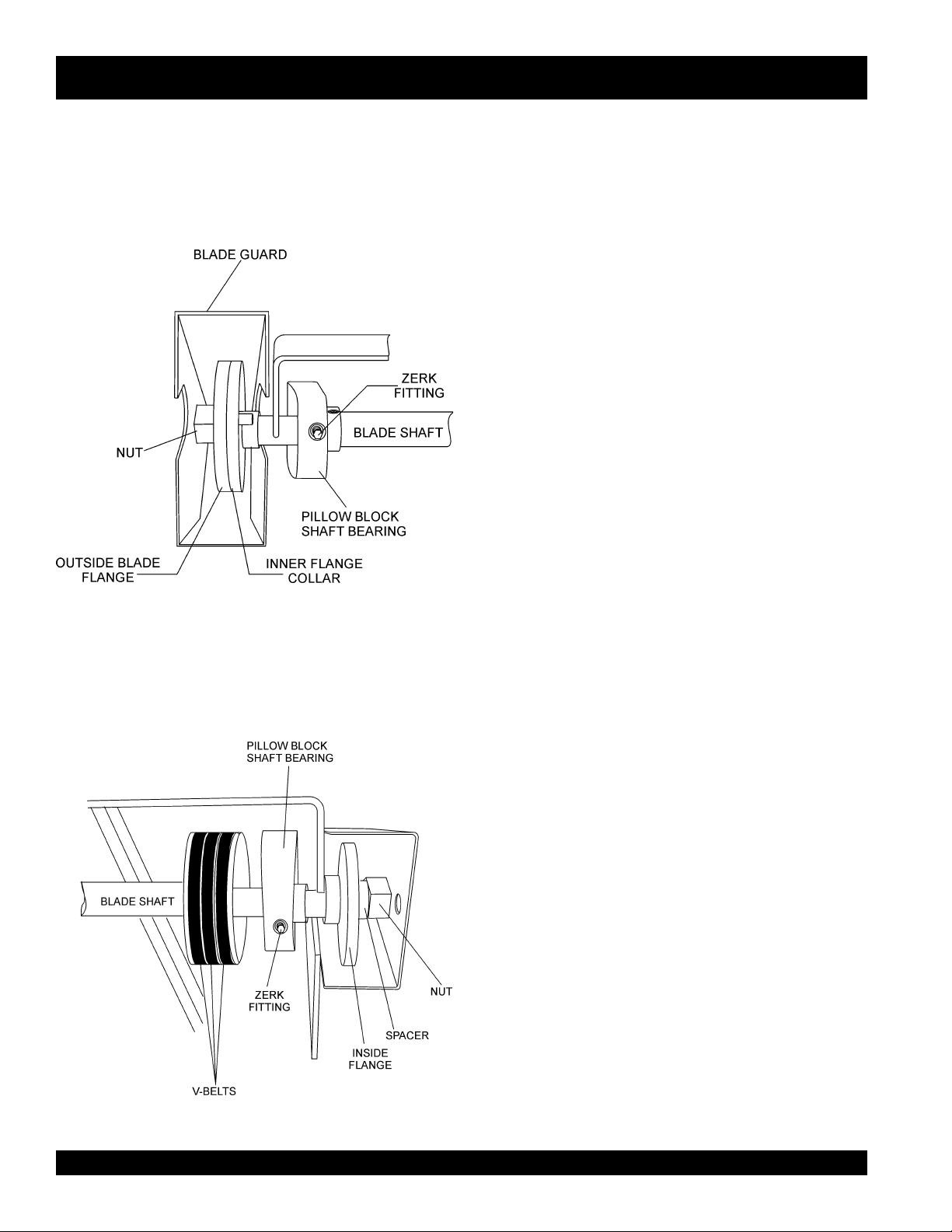 BLADE GUARD

ZERK FITTING

BLADE SHAFT

NUT

PILLOW BLOCK SHAFT BEARING

OUTSIDE BLADE FLANGE

INNER FLANGE COLLAR

PILLOW BLOCK SHAFT BEARING

BLADE SHAFT

ZERK FITTING

NUT

SPACER

INSIDE FLANGE

V-BELTS